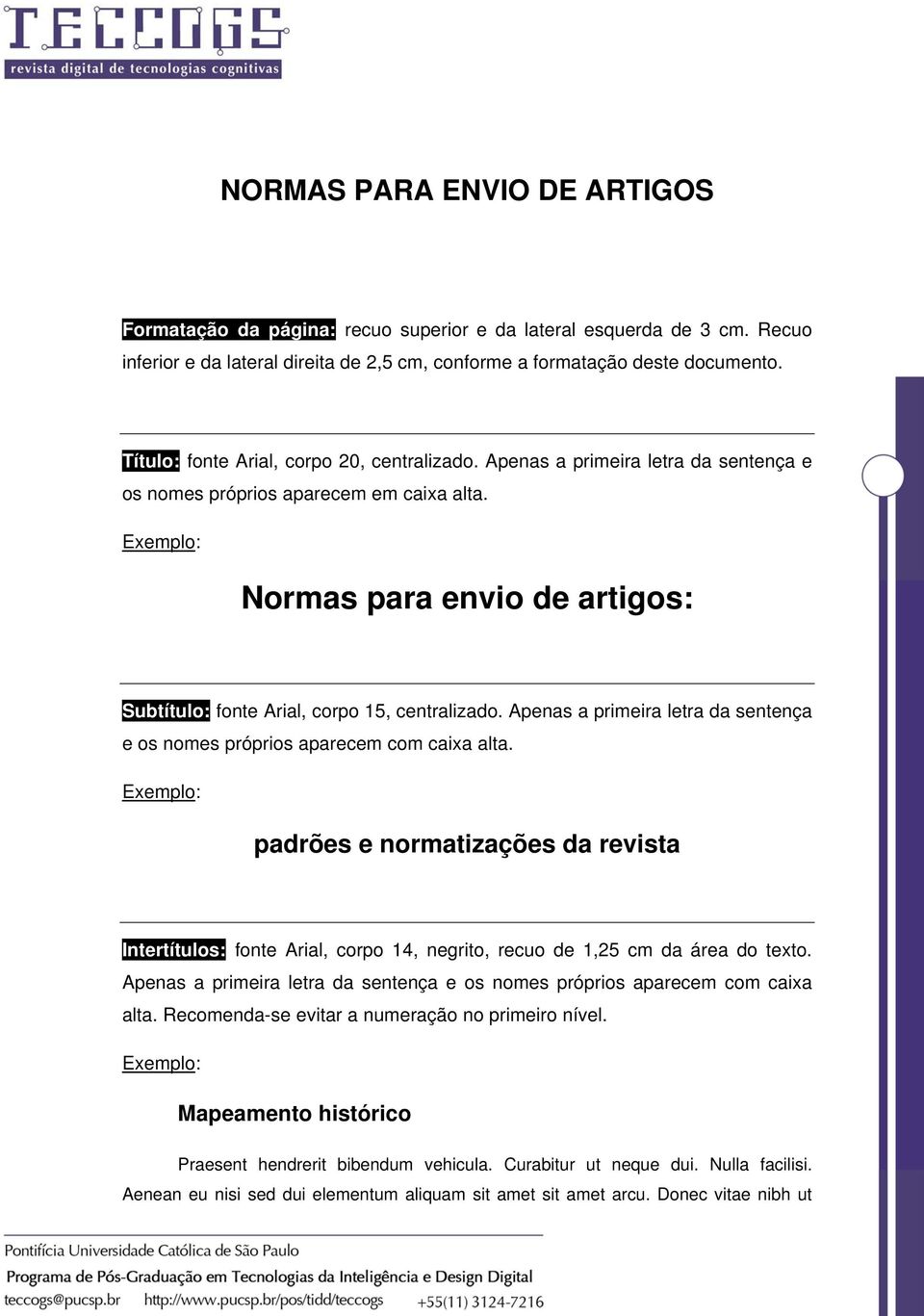 TECCOGS
revista digital de tecnologias cognitivas

NORMAS PARA ENVIO DE ARTIGOS

Formatação da página: recuo superior e da lateral esquerda de 3 cm. Recuo inferior e da lateral direita de 2,5 cm, conforme a formatação deste documento.

Título: fonte Arial, corpo 20, centralizado. Apenas a primeira letra da sentença e os nomes próprios aparecem em caixa alta.

Exemplo:

Normas para envio de artigos:

Subtítulo: fonte Arial, corpo 15, centralizado. Apenas a primeira letra da sentença e os nomes próprios aparecem com caixa alta.

Exemplo:

padrões e normatizações da revista

Intertítulos: fonte Arial, corpo 14, negrito, recuo de 1,25 cm da área do texto. Apenas a primeira letra da sentença e os nomes próprios aparecem com caixa alta. Recomenda-se evitar a numeração no primeiro nível.

Exemplo:

Mapeamento histórico

Praesent hendrerit bibendum vehicula. Curabitur ut neque dui. Nulla facilisi. Aenean eu nisi sed dui elementum aliquam sit amet sit amet arcu. Donec vitae nibh ut

Pontifícia Universidade Católica de São Paulo
Programa de Pós-Graduação em Tecnologias da Inteligência e Design Digital
teccogs@pucsp.br http://www.pucsp.br/pos/tidd/teccogs +55(11) 3124-7216